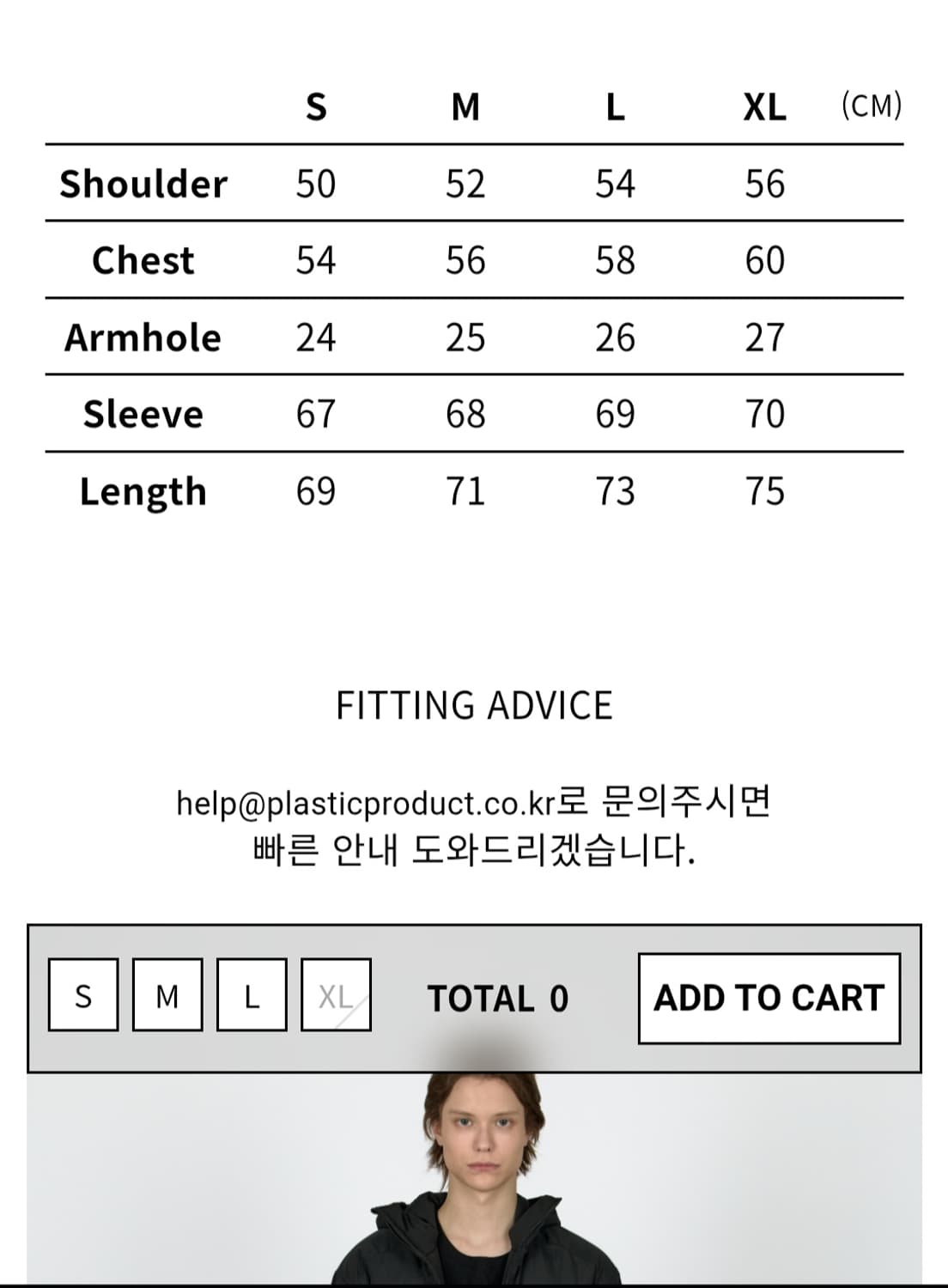 | | S | M | L | XL | (CM) |
|---|---|---|---|---|---|
| Shoulder | 50 | 52 | 54 | 56 | |
| Chest | 54 | 56 | 58 | 60 | |
| Armhole | 24 | 25 | 26 | 27 | |
| Sleeve | 67 | 68 | 69 | 70 | |
| Length | 69 | 71 | 73 | 75 | |

FITTING ADVICE

help@plasticproduct.co.kr로 문의주시면 빠른 안내 도와드리겠습니다.

S M L XL TOTAL 0 ADD TO CART